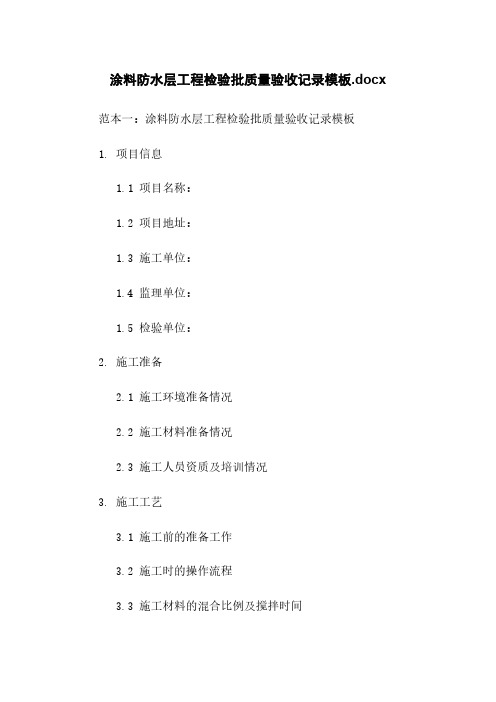 涂料防水层工程检验批质量验收记录模板.docx

范本一：涂料防水层工程检验批质量验收记录模板

1. 项目信息

1.1 项目名称：

1.2 项目地址：

1.3 施工单位：

1.4 监理单位：

1.5 检验单位：

2. 施工准备

2.1 施工环境准备情况

2.2 施工材料准备情况

2.3 施工人员资质及培训情况

3. 施工工艺

3.1 施工前的准备工作

3.2 施工时的操作流程

3.3 施工材料的混合比例及搅拌时间